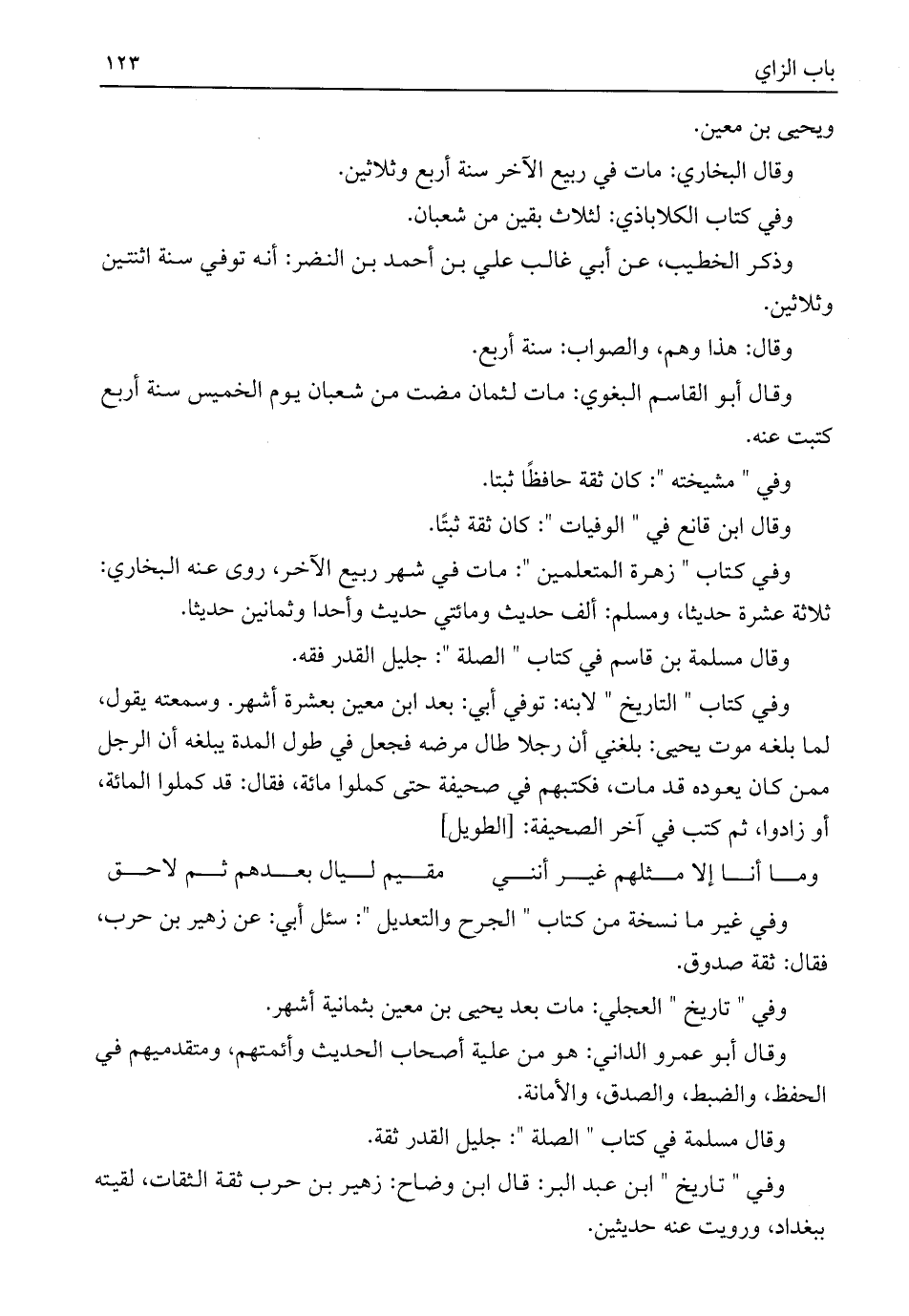 باب الزاي ١٢٣

ويحيى بن معين.

وقال البخاري: مات في ربيع الآخر سنة أربع وثلاثين.

وفي كتاب الكلاباذي: لثلاث بقين من شعبان.

وذكر الخطيب، عن أبي غالب علي بن أحمد بن النضر: أنه توفي سنة اثنتين وثلاثين.

وقال: هذا وهم، والصواب: سنة أربع.

وقال أبو القاسم البغوي: مات لثمان مضت من شعبان يوم الخميس سنة أربع كتبت عنه.

وفي " مشيخته ": كان ثقة حافظًا ثبتا.

وقال ابن قانع في " الوفيات ": كان ثقة ثبتًا.

وفي كتاب " زهرة المتعلمين ": مات في شهر ربيع الآخر، روى عنه البخاري: ثلاثة عشرة حديثا، ومسلم: ألف حديث ومائتي حديث وأحدا وثمانين حديثا.

وقال مسلمة بن قاسم في كتاب " الصلة ": جليل القدر فقه.

وفي كتاب " التاريخ " لابنه: توفي أبي: بعد ابن معين بعشرة أشهر. وسمعته يقول، لما بلغه موت يحيى: بلغني أن رجلا طال مرضه فجعل في طول المدة يبلغه أن الرجل ممن كان يعوده قد مات، فكتبهم في صحيفة حتى كملوا مائة، فقال: قد كملوا المائة، أو زادوا، ثم كتب في آخر الصحيفة: [الطويل]

وما أنا إلا مثلهم غير أنني مقيم ليال بعدهم ثم لاحق

وفي غير ما نسخة من كتاب " الجرح والتعديل ": سئل أبي: عن زهير بن حرب، فقال: ثقة صدوق.

وفي " تاريخ " العجلي: مات بعد يحيى بن معين بثمانية أشهر.

وقال أبو عمرو الداني: هو من علية أصحاب الحديث وأئمتهم، ومتقدميهم في الحفظ، والضبط، والصدق، والأمانة.

وقال مسلمة في كتاب " الصلة ": جليل القدر ثقة.

وفي " تاريخ " ابن عبد البر: قال ابن وضاح: زهير بن حرب ثقة الثقات، لقيته ببغداد، ورويت عنه حديثين.